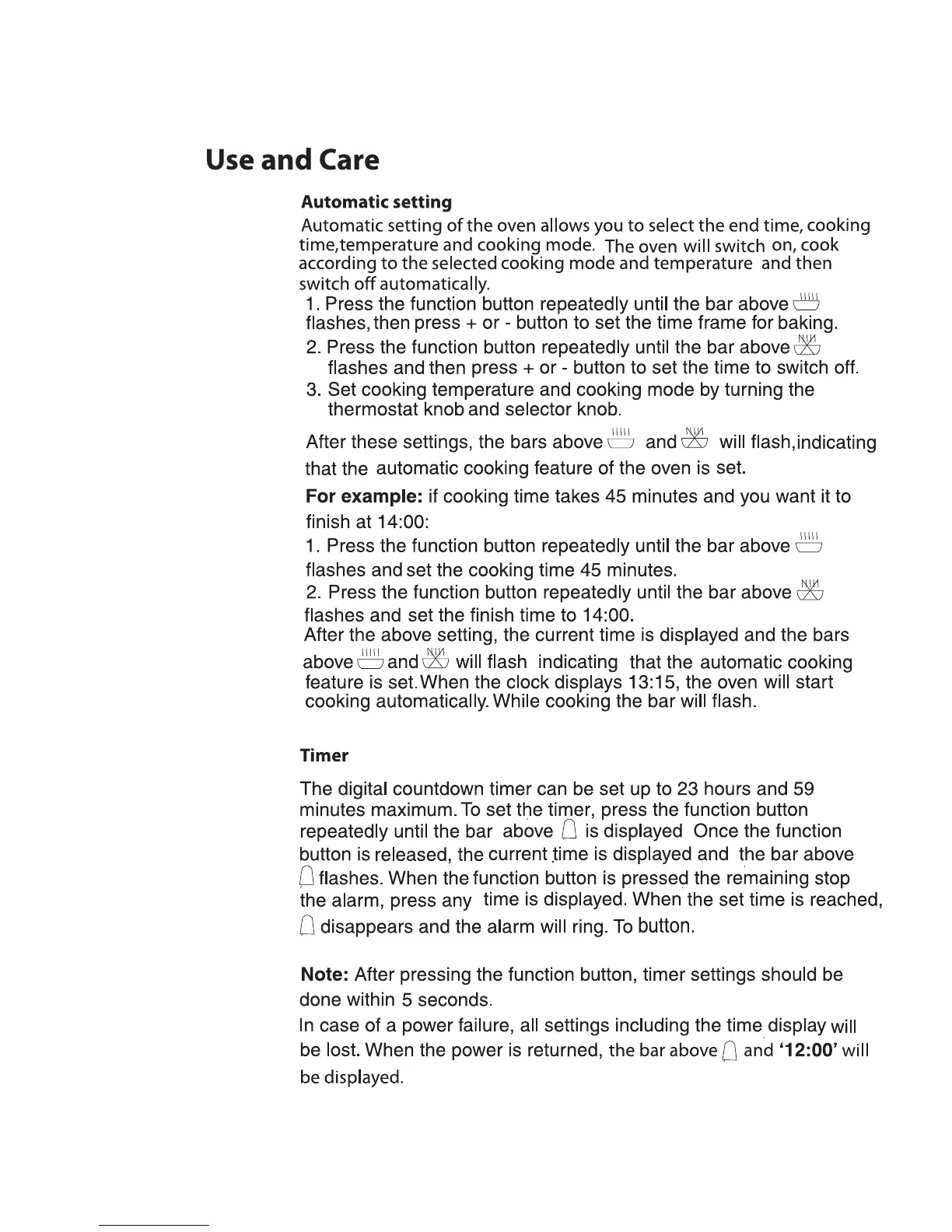 Use and Care

Automatic setting

Automatic setting of the oven allows you to select the end time, cooking time,temperature and cooking mode. The oven will switch on, cook according to the selected cooking mode and temperature and then switch off automatically.

1. Press the function button repeatedly until the bar above flashes, then press + or - button to set the time frame for baking.
2. Press the function button repeatedly until the bar above flashes and then press + or - button to set the time to switch off.
3. Set cooking temperature and cooking mode by turning the thermostat knob and selector knob.

After these settings, the bars above and will flash,indicating that the automatic cooking feature of the oven is set.

For example: if cooking time takes 45 minutes and you want it to finish at 14:00:
1. Press the function button repeatedly until the bar above flashes and set the cooking time 45 minutes.
2. Press the function button repeatedly until the bar above flashes and set the finish time to 14:00.
After the above setting, the current time is displayed and the bars above and will flash indicating that the automatic cooking feature is set.When the clock displays 13:15, the oven will start cooking automatically. While cooking the bar will flash.

Timer

The digital countdown timer can be set up to 23 hours and 59 minutes maximum. To set the timer, press the function button repeatedly until the bar above is displayed Once the function button is released, the current time is displayed and the bar above flashes. When the function button is pressed the remaining stop the alarm, press any time is displayed. When the set time is reached, disappears and the alarm will ring. To button.

Note: After pressing the function button, timer settings should be done within 5 seconds.
In case of a power failure, all settings including the time display will be lost. When the power is returned, the bar above and '12:00' will be displayed.